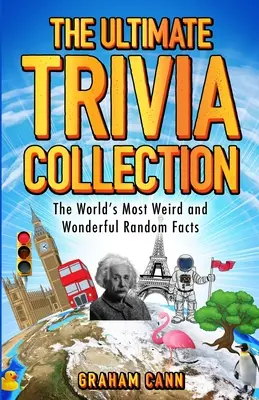 THE ULTIMATE
TRIVIA
COLLECTION

The World's Most Weird and Wonderful Random Facts

GRAHAM CANN